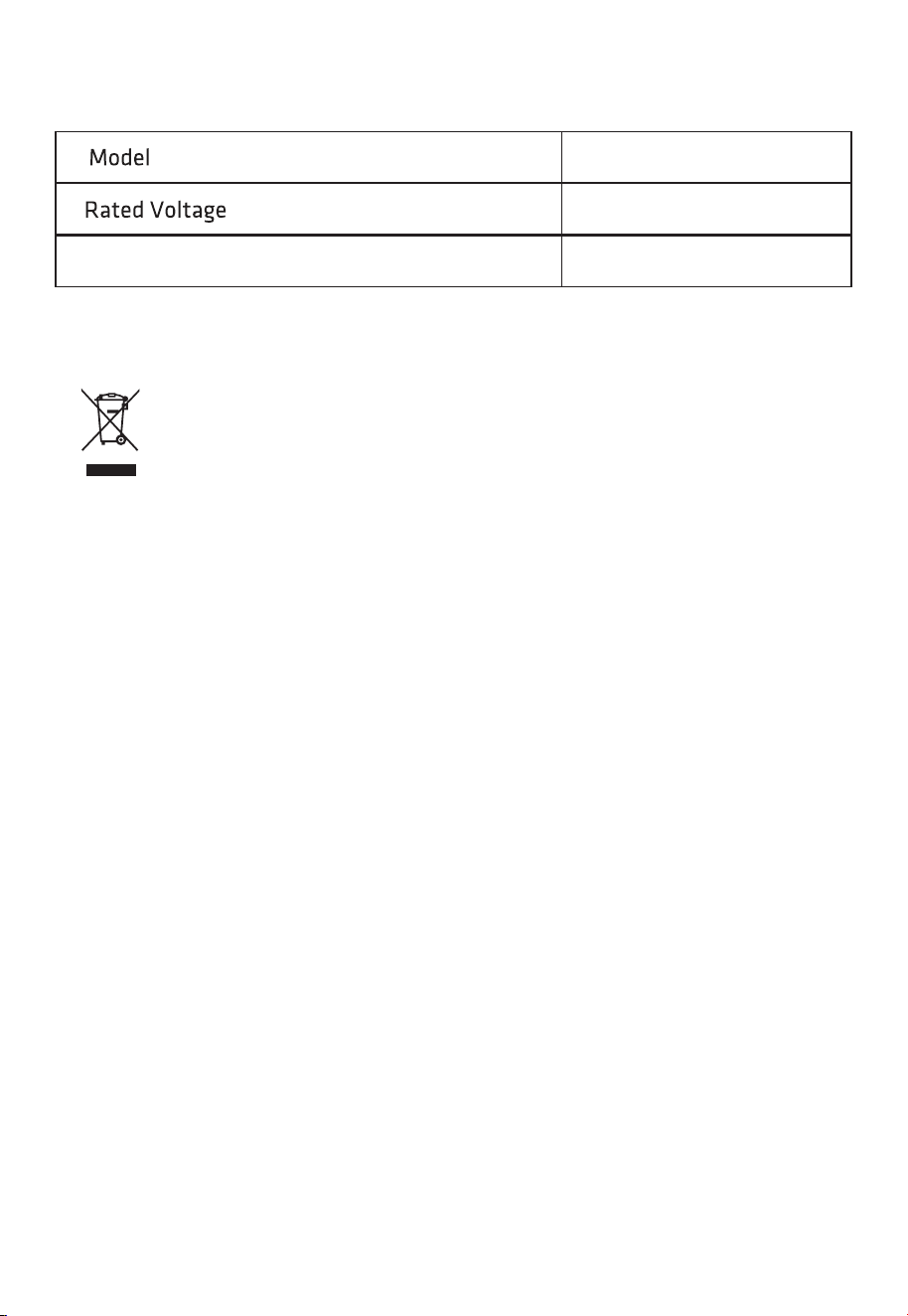 | Model | |
|---|---|
| Rated Voltage | |
| | |